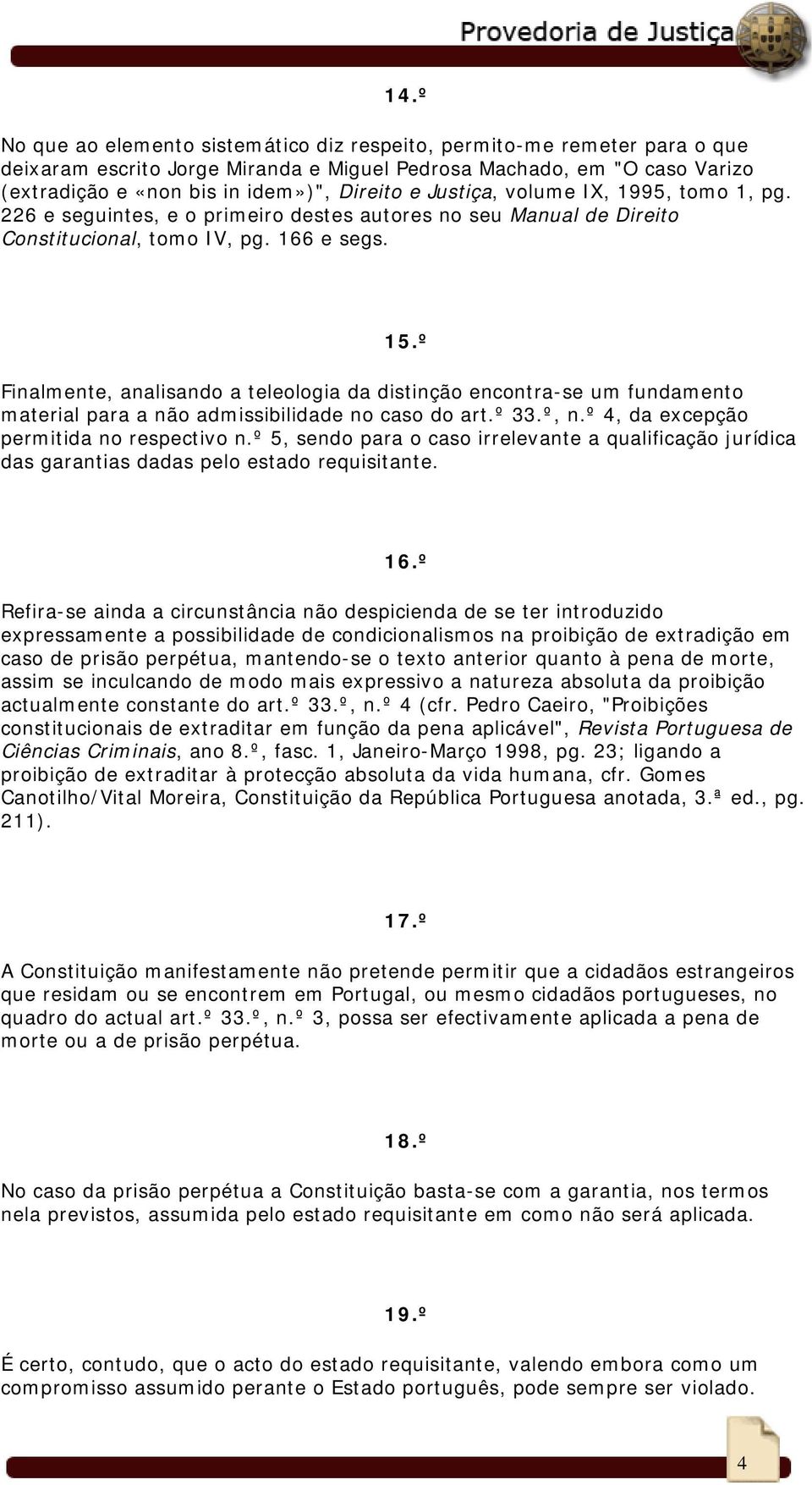 Provedoria de Justiça

14.º

No que ao elemento sistemático diz respeito, permito-me remeter para o que deixaram escrito Jorge Miranda e Miguel Pedrosa Machado, em "O caso Varizo (extradição e «non bis in idem»)", Direito e Justiça, volume IX, 1995, tomo 1, pg. 226 e seguintes, e o primeiro destes autores no seu Manual de Direito Constitucional, tomo IV, pg. 166 e segs.

15.º

Finalmente, analisando a teleologia da distinção encontra-se um fundamento material para a não admissibilidade no caso do art.º 33.º, n.º 4, da excepção permitida no respectivo n.º 5, sendo para o caso irrelevante a qualificação jurídica das garantias dadas pelo estado requisitante.

16.º

Refira-se ainda a circunstância não despicienda de se ter introduzido expressamente a possibilidade de condicionalismos na proibição de extradição em caso de prisão perpétua, mantendo-se o texto anterior quanto à pena de morte, assim se inculcando de modo mais expressivo a natureza absoluta da proibição actualmente constante do art.º 33.º, n.º 4 (cfr. Pedro Caeiro, "Proibições constitucionais de extraditar em função da pena aplicável", Revista Portuguesa de Ciências Criminais, ano 8.º, fasc. 1, Janeiro-Março 1998, pg. 23; ligando a proibição de extraditar à protecção absoluta da vida humana, cfr. Gomes Canotilho/Vital Moreira, Constituição da República Portuguesa anotada, 3.ª ed., pg. 211).

17.º

A Constituição manifestamente não pretende permitir que a cidadãos estrangeiros que residam ou se encontrem em Portugal, ou mesmo cidadãos portugueses, no quadro do actual art.º 33.º, n.º 3, possa ser efectivamente aplicada a pena de morte ou a de prisão perpétua.

18.º

No caso da prisão perpétua a Constituição basta-se com a garantia, nos termos nela previstos, assumida pelo estado requisitante em como não será aplicada.

19.º

É certo, contudo, que o acto do estado requisitante, valendo embora como um compromisso assumido perante o Estado português, pode sempre ser violado.

4